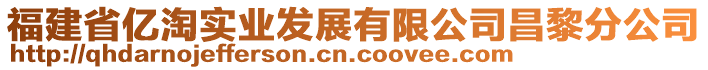 福建省亿淘实业发展有限公司昌黎分公司
http://qhdarnojefferson.cn.coovee.com